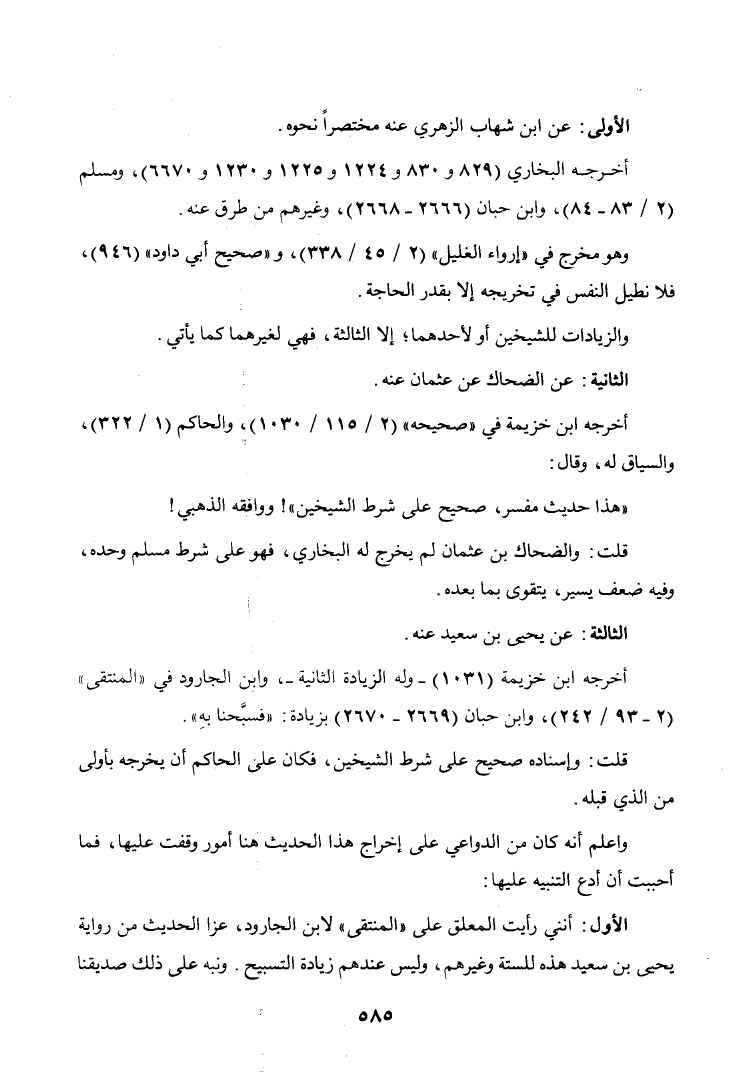 الأولى: عن ابن شهاب الزهري عنه مختصراً نحوه.

أخرجه البخاري (٨٢٩ و ٨٣٠ و ١٢٢٤ و ١٢٢٥ و ١٢٣٠ و ٦٦٧٠)، ومسلم (٢ / ٨٣ - ٨٤)، وابن حبان (٢٦٦٦ - ٢٦٦٨)، وغيرهم من طرق عنه.

وهو مخرج في «إرواء الغليل» (٢ / ٤٥ / ٣٣٨)، و «صحيح أبي داود» (٩٤٦)، فلا نطيل النفس في تخريجه إلا بقدر الحاجة.

والزيادات للشيخين أو لأحدهما؛ إلا الثالثة، فهي لغيرهما كما يأتي.

الثانية: عن الضحاك عن عثمان عنه.

أخرجه ابن خزيمة في «صحيحه» (٢ / ١١٥ / ١٠٣٠)، والحاكم (١ / ٣٢٢)، والسياق له، وقال:

«هذا حديث مفسر، صحيح على شرط الشيخين»! ووافقه الذهبي!

قلت: والضحاك بن عثمان لم يخرج له البخاري، فهو على شرط مسلم وحده، وفيه ضعف يسير، يتقوى بما بعده.

الثالثة: عن يحيى بن سعيد عنه.

أخرجه ابن خزيمة (١٠٣١) - وله الزيادة الثانية -، وابن الجارود في «المنتقى» (٢ - ٩٣ / ٢٤٢)، وابن حبان (٢٦٦٩ - ٢٦٧٠) بزيادة: «فسبَّحنا به».

قلت: وإسناده صحيح على شرط الشيخين، فكان على الحاكم أن يخرجه بأولى من الذي قبله.

واعلم أنه كان من الدواعي على إخراج هذا الحديث هنا أمور وقفت عليها، فما أحببت أن أدع التنبيه عليها:

الأول: أنني رأيت المعلق على «المنتقى» لابن الجارود، عزا الحديث من رواية يحيى بن سعيد هذه للستة وغيرهم، وليس عندهم زيادة التسبيح. ونبه على ذلك صديقنا

٥٨٥